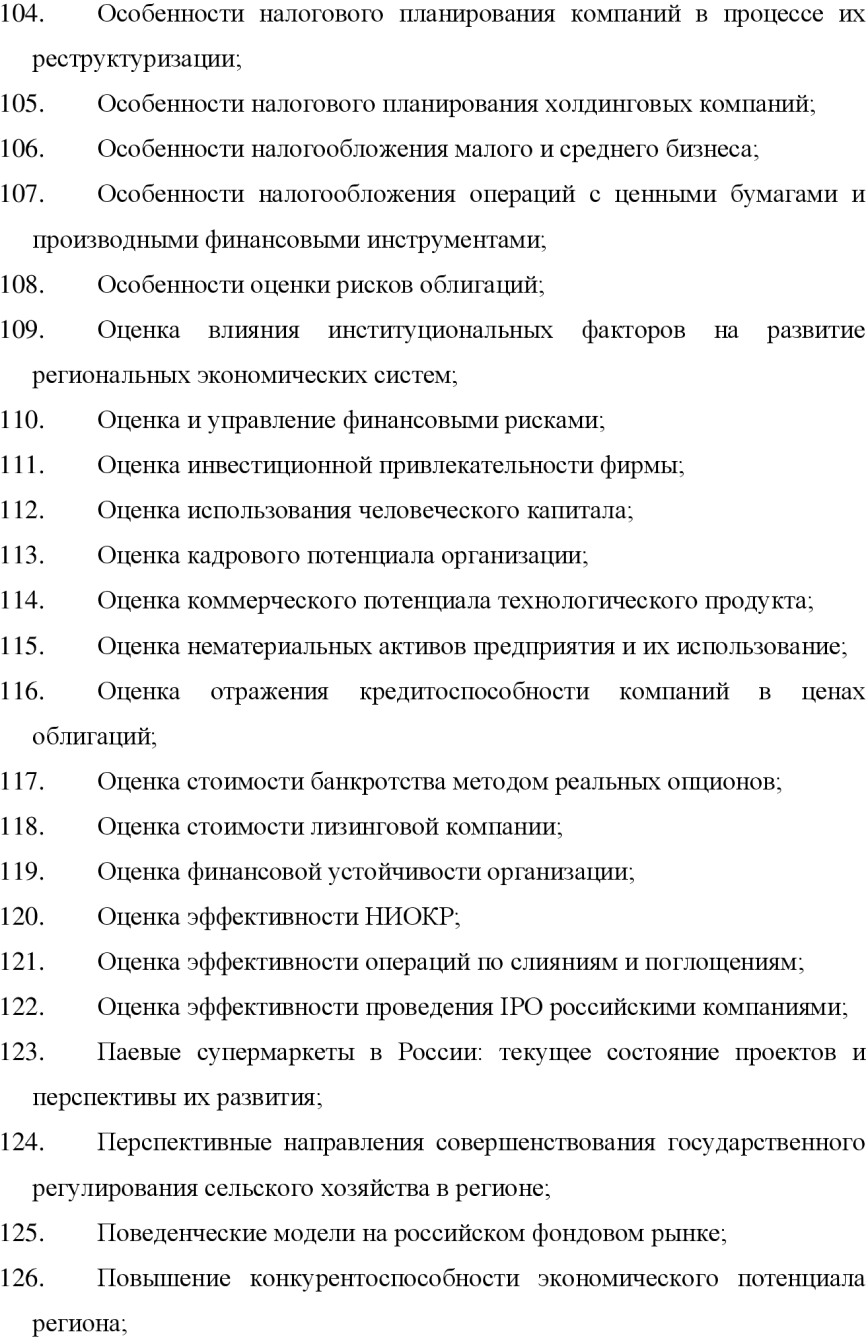 104. Особенности налогового планирования компаний в процессе их реструктуризации;

105. Особенности налогового планирования холдинговых компаний;

106. Особенности налогообложения малого и среднего бизнеса;

107. Особенности налогообложения операций с ценными бумагами и производными финансовыми инструментами;

108. Особенности оценки рисков облигаций;

109. Оценка влияния институциональных факторов на развитие региональных экономических систем;

110. Оценка и управление финансовыми рисками;

111. Оценка инвестиционной привлекательности фирмы;

112. Оценка использования человеческого капитала;

113. Оценка кадрового потенциала организации;

114. Оценка коммерческого потенциала технологического продукта;

115. Оценка нематериальных активов предприятия и их использование;

116. Оценка отражения кредитоспособности компаний в ценах облигаций;

117. Оценка стоимости банкротства методом реальных опционов;

118. Оценка стоимости лизинговой компании;

119. Оценка финансовой устойчивости организации;

120. Оценка эффективности НИОКР;

121. Оценка эффективности операций по слияниям и поглощениям;

122. Оценка эффективности проведения IPO российскими компаниями;

123. Паевые супермаркеты в России: текущее состояние проектов и перспективы их развития;

124. Перспективные направления совершенствования государственного регулирования сельского хозяйства в регионе;

125. Поведенческие модели на российском фондовом рынке;

126. Повышение конкурентоспособности экономического потенциала региона;